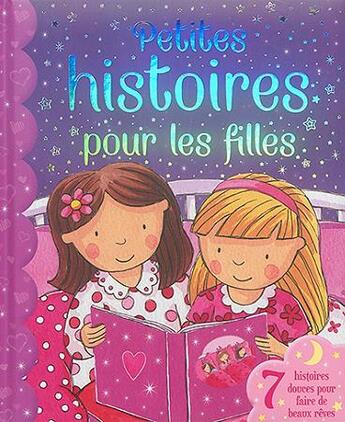 Petites histoires pour les filles

7 histoires douces pour faire de beaux rêves